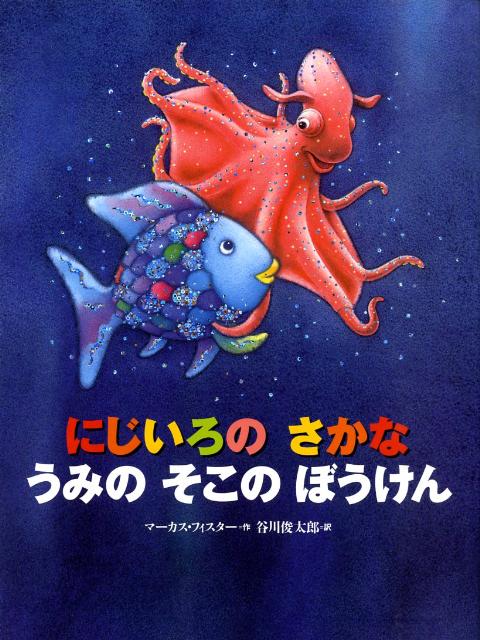 にじいろの さかな
うみの そこの ぼうけん

マーカス・フィスター＝作　谷川俊太郎＝訳